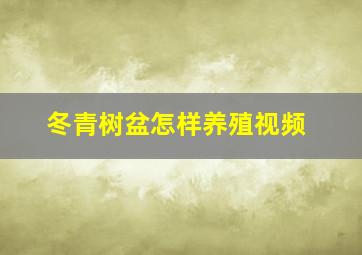 冬青树盆怎样养殖视频